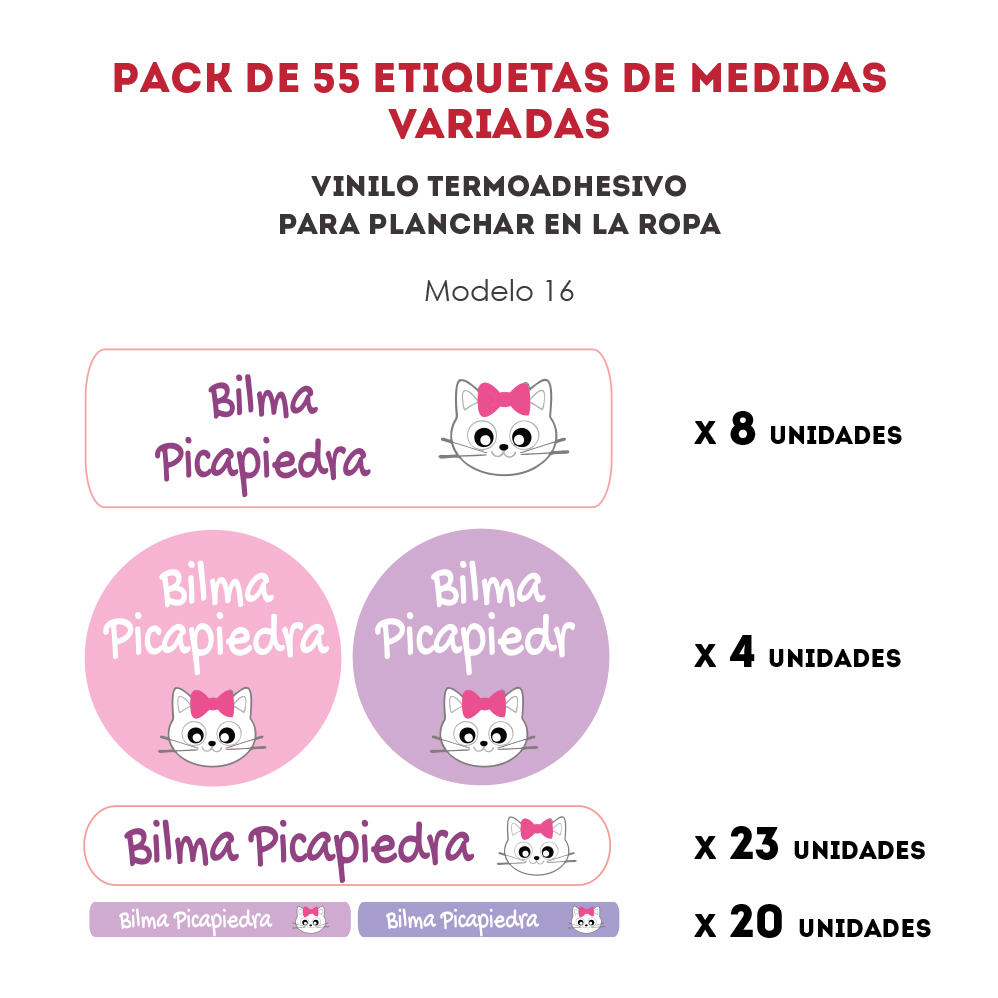 PACK DE 55 ETIQUETAS DE MEDIDAS VARIADAS

VINILO TERMOADHESIVO
PARA PLANCHAR EN LA ROPA

Modelo 16

Bilma
Picapiedra

x 8 UNIDADES

Bilma
Picapiedra

Bilma
Picapiedr

x 4 UNIDADES

Bilma Picapiedra

x 23 UNIDADES

Bilma Picapiedra

Bilma Picapiedra

x 20 UNIDADES